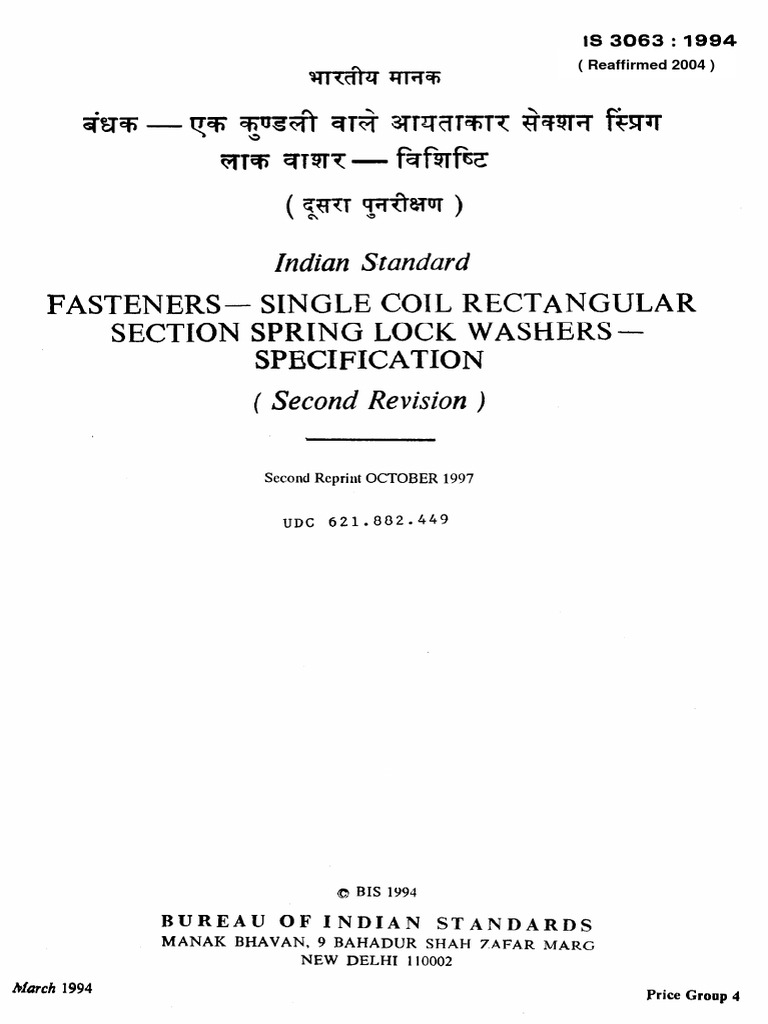 IS 3063 : 1994
( Reaffirmed 2004 )

भारतीय मानक

बंधक — एक कुण्डली वाले आयताकार सेक्शन स्प्रिंग लाक वाशर — विशिष्टि

( दूसरा पुनरीक्षण )

Indian Standard

FASTENERS — SINGLE COIL RECTANGULAR SECTION SPRING LOCK WASHERS — SPECIFICATION

( Second Revision )

Second Reprint OCTOBER 1997

UDC 621.882.449

© BIS 1994

BUREAU OF INDIAN STANDARDS
MANAK BHAVAN, 9 BAHADUR SHAH ZAFAR MARG
NEW DELHI 110002

March 1994

Price Group 4